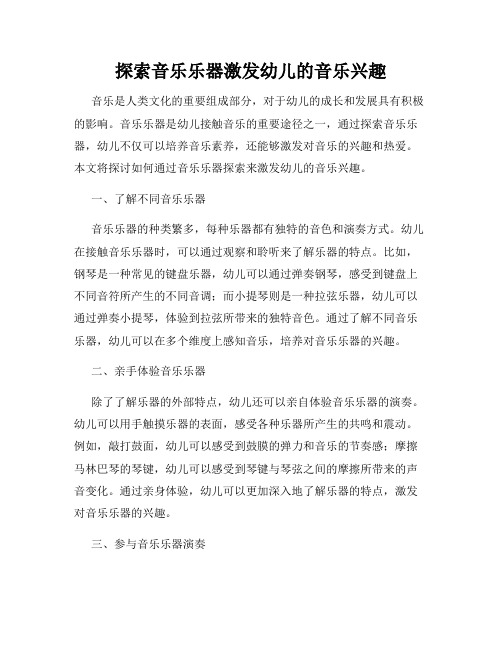 探索音乐乐器激发幼儿的音乐兴趣

音乐是人类文化的重要组成部分，对于幼儿的成长和发展具有积极的影响。音乐乐器是幼儿接触音乐的重要途径之一，通过探索音乐乐器，幼儿不仅可以培养音乐素养，还能够激发对音乐的兴趣和热爱。本文将探讨如何通过音乐乐器探索来激发幼儿的音乐兴趣。

一、了解不同音乐乐器

音乐乐器的种类繁多，每种乐器都有独特的音色和演奏方式。幼儿在接触音乐乐器时，可以通过观察和聆听来了解乐器的特点。比如，钢琴是一种常见的键盘乐器，幼儿可以通过弹奏钢琴，感受到键盘上不同音符所产生的不同音调；而小提琴则是一种拉弦乐器，幼儿可以通过弹奏小提琴，体验到拉弦所带来的独特音色。通过了解不同音乐乐器，幼儿可以在多个维度上感知音乐，培养对音乐乐器的兴趣。

二、亲手体验音乐乐器

除了了解乐器的外部特点，幼儿还可以亲自体验音乐乐器的演奏。幼儿可以用手触摸乐器的表面，感受各种乐器所产生的共鸣和震动。例如，敲打鼓面，幼儿可以感受到鼓膜的弹力和音乐的节奏感；摩擦马林巴琴的琴键，幼儿可以感受到琴键与琴弦之间的摩擦所带来的声音变化。通过亲身体验，幼儿可以更加深入地了解乐器的特点，激发对音乐乐器的兴趣。

三、参与音乐乐器演奏